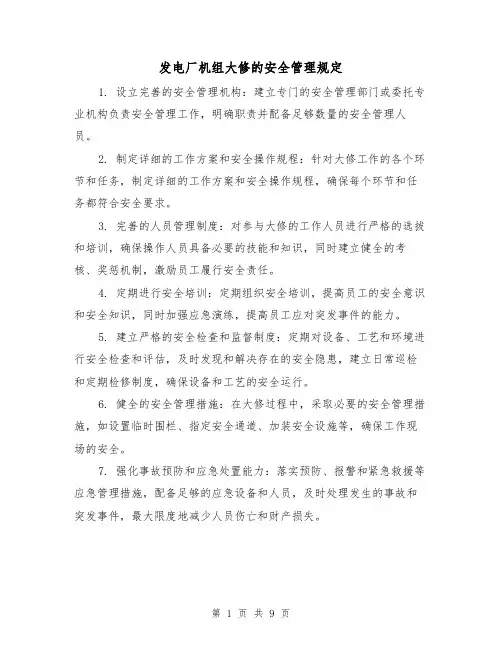 发电厂机组大修的安全管理规定

1. 设立完善的安全管理机构：建立专门的安全管理部门或委托专业机构负责安全管理工作，明确职责并配备足够数量的安全管理人员。

2. 制定详细的工作方案和安全操作规程：针对大修工作的各个环节和任务，制定详细的工作方案和安全操作规程，确保每个环节和任务都符合安全要求。

3. 完善的人员管理制度：对参与大修的工作人员进行严格的选拔和培训，确保操作人员具备必要的技能和知识，同时建立健全的考核、奖惩机制，激励员工履行安全责任。

4. 定期进行安全培训：定期组织安全培训，提高员工的安全意识和安全知识，同时加强应急演练，提高员工应对突发事件的能力。

5. 建立严格的安全检查和监督制度：定期对设备、工艺和环境进行安全检查和评估，及时发现和解决存在的安全隐患，建立日常巡检和定期检修制度，确保设备和工艺的安全运行。

6. 健全的安全管理措施：在大修过程中，采取必要的安全管理措施，如设置临时围栏、指定安全通道、加装安全设施等，确保工作现场的安全。

7. 强化事故预防和应急处置能力：落实预防、报警和紧急救援等应急管理措施，配备足够的应急设备和人员，及时处理发生的事故和突发事件，最大限度地减少人员伤亡和财产损失。

第 1 页 共 9 页